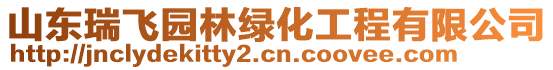 山东瑞飞园林绿化工程有限公司
http://jnclydekitty2.cn.coovee.com